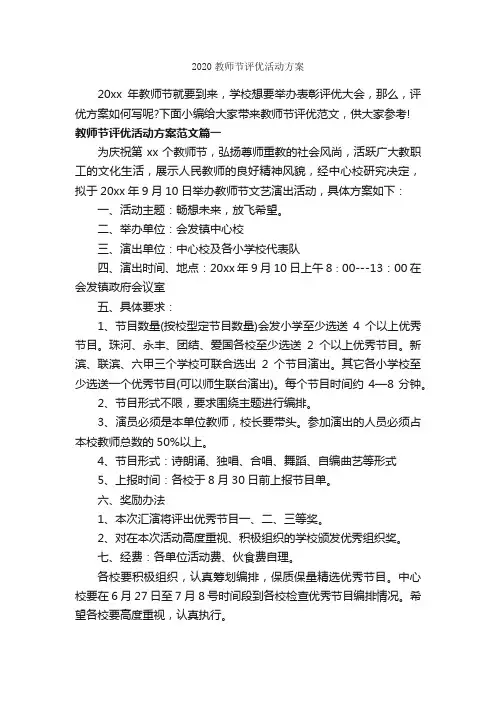 2020 教师节评优活动方案

20xx 年教师节就要到来，学校想要举办表彰评优大会，那么，评优方案如何写呢?下面小编给大家带来教师节评优范文，供大家参考!

教师节评优活动方案范文篇一

为庆祝第 xx 个教师节，弘扬尊师重教的社会风尚，活跃广大教职工的文化生活，展示人民教师的良好精神风貌，经中心校研究决定，拟于 20xx 年 9 月 10 日举办教师节文艺演出活动，具体方案如下：

一、活动主题：畅想未来，放飞希望。

二、举办单位：会发镇中心校

三、演出单位：中心校及各小学校代表队

四、演出时间、地点：20xx 年 9 月 10 日上午 8：00---13：00 在会发镇政府会议室

五、具体要求：

1、节目数量(按校型定节目数量)会发小学至少选送 4 个以上优秀节目。珠河、永丰、团结、爱国各校至少选送 2 个以上优秀节目。新滨、联滨、六甲三个学校可联合选出 2 个节目演出。其它各小学校至少选送一个优秀节目(可以师生联台演出)。每个节目时间约 4—8 分钟。

2、节目形式不限，要求围绕主题进行编排。

3、演员必须是本单位教师，校长要带头。参加演出的人员必须占本校教师总数的 50%以上。

4、节目形式：诗朗诵、独唱、合唱、舞蹈、自编曲艺等形式

5、上报时间：各校于 8 月 30 日前上报节目单。

六、奖励办法

1、本次汇演将评出优秀节目一、二、三等奖。

2、对在本次活动高度重视、积极组织的学校颁发优秀组织奖。

七、经费：各单位活动费、伙食费自理。

各校要积极组织，认真筹划编排，保质保量精选优秀节目。中心校要在 6 月 27 日至 7 月 8 号时间段到各校检查优秀节目编排情况。希望各校要高度重视，认真执行。